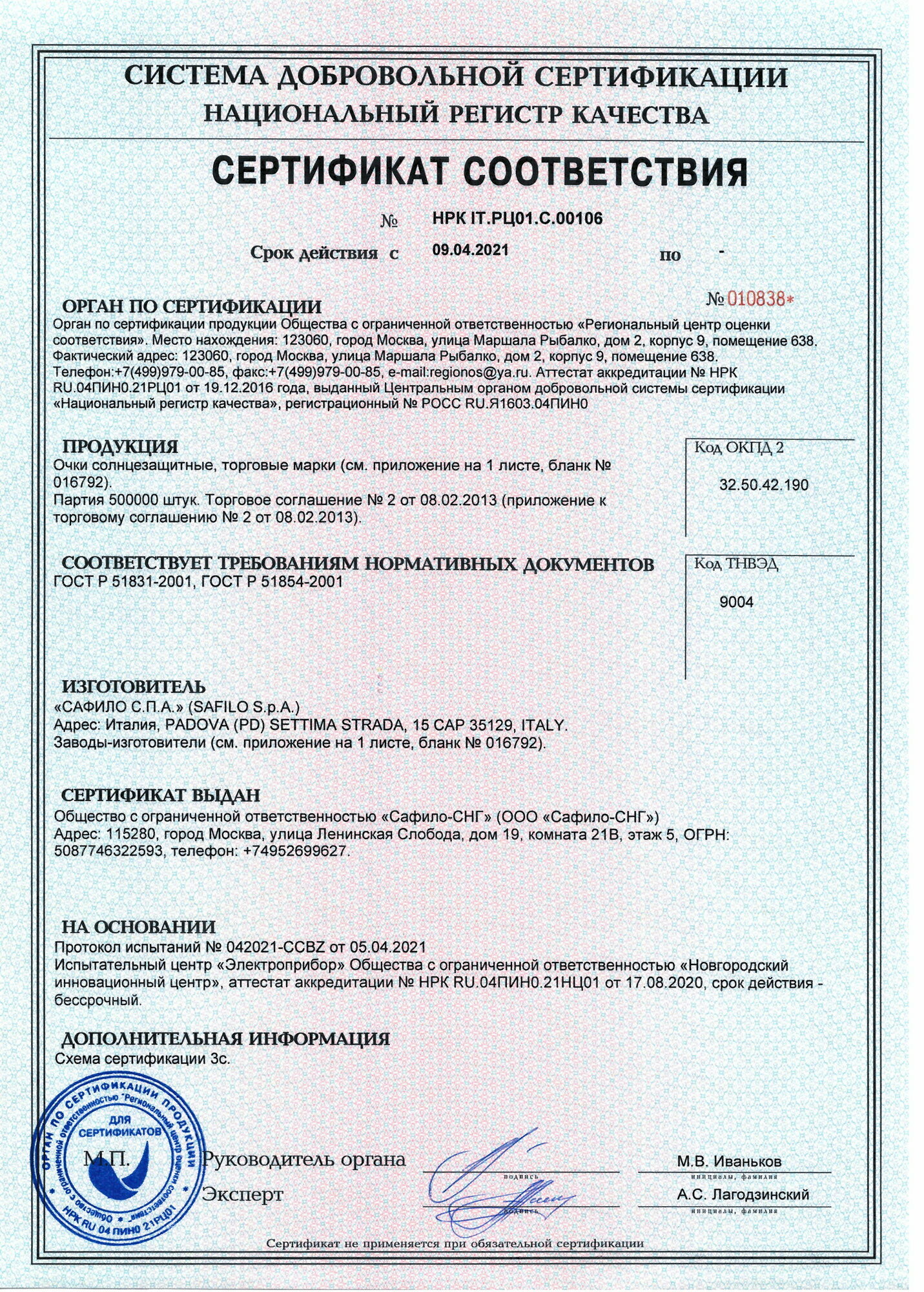 СИСТЕМА ДОБРОВОЛЬНОЙ СЕРТИФИКАЦИИ
НАЦИОНАЛЬНЫЙ РЕГИСТР КАЧЕСТВА

СЕРТИФИКАТ СООТВЕТСТВИЯ

№ НРК IT.РЦ01.С.00106

Срок действия с 09.04.2021 по -

№ 010838*

ОРГАН ПО СЕРТИФИКАЦИИ
Орган по сертификации продукции Общества с ограниченной ответственностью «Региональный центр оценки соответствия». Место нахождения: 123060, город Москва, улица Маршала Рыбалко, дом 2, корпус 9, помещение 638. Фактический адрес: 123060, город Москва, улица Маршала Рыбалко, дом 2, корпус 9, помещение 638. Телефон:+7(499)979-00-85, факс:+7(499)979-00-85, e-mail:regionos@ya.ru. Аттестат аккредитации № НРК RU.04ПИН0.21РЦ01 от 19.12.2016 года, выданный Центральным органом добровольной системы сертификации «Национальный регистр качества», регистрационный № РОСС RU.Я1603.04ПИН0

ПРОДУКЦИЯ
Очки солнцезащитные, торговые марки (см. приложение на 1 листе, бланк № 016792).
Партия 500000 штук. Торговое соглашение № 2 от 08.02.2013 (приложение к торговому соглашению № 2 от 08.02.2013).

Код ОКПД 2
32.50.42.190

СООТВЕТСТВУЕТ ТРЕБОВАНИЯМ НОРМАТИВНЫХ ДОКУМЕНТОВ
ГОСТ Р 51831-2001, ГОСТ Р 51854-2001

Код ТНВЭД
9004

ИЗГОТОВИТЕЛЬ
«САФИЛО С.П.А.» (SAFILO S.p.A.)
Адрес: Италия, PADOVA (PD) SETTIMA STRADA, 15 CAP 35129, ITALY.
Заводы-изготовители (см. приложение на 1 листе, бланк № 016792).

СЕРТИФИКАТ ВЫДАН
Общество с ограниченной ответственностью «Сафило-СНГ» (ООО «Сафило-СНГ»)
Адрес: 115280, город Москва, улица Ленинская Слобода, дом 19, комната 21В, этаж 5, ОГРН: 5087746322593, телефон: +74952699627.

НА ОСНОВАНИИ
Протокол испытаний № 042021-CCBZ от 05.04.2021
Испытательный центр «Электроприбор» Общества с ограниченной ответственностью «Новгородский инновационный центр», аттестат аккредитации № НРК RU.04ПИН0.21НЦ01 от 17.08.2020, срок действия - бессрочный.

ДОПОЛНИТЕЛЬНАЯ ИНФОРМАЦИЯ
Схема сертификации 3с.

ОРГАН ПО СЕРТИФИКАЦИИ ПРОДУКЦИИ Общество с ограниченной ответственностью "Региональный центр оценки соответствия" ДЛЯ СЕРТИФИКАТОВ НРК RU 04 ПИН0 21РЦ01

М.П. Руководитель органа подпись М.В. Иваньков инициалы, фамилия
Эксперт подпись А.С. Лагодзинский инициалы, фамилия

Сертификат не применяется при обязательной сертификации